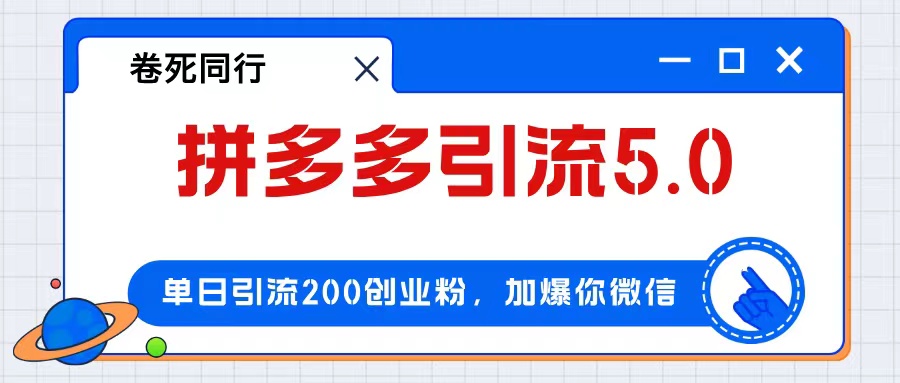 卷死同行

拼多多引流5.0

单日引流200创业粉，加爆你微信